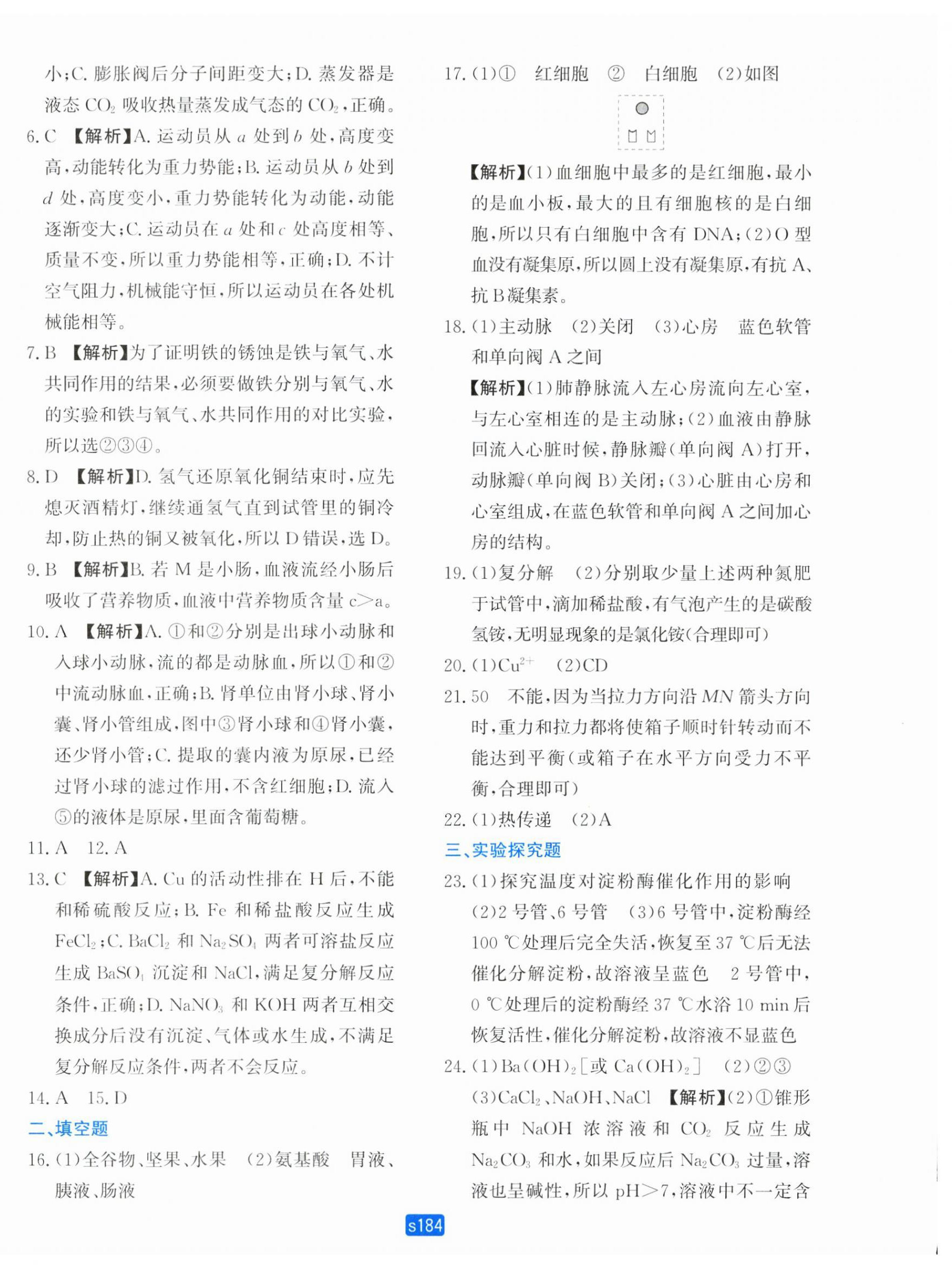 小；C. 膨胀阀后分子间距变大；D. 蒸发器是液态 $CO_2$ 吸收热量蒸发成气态的 $CO_2$，正确。

6. C 【解析】A. 运动员从 $a$ 处到 $b$ 处，高度变高，动能转化为重力势能；B. 运动员从 $b$ 处到 $d$ 处，高度变小，重力势能转化为动能，动能逐渐变大；C. 运动员在 $a$ 处和 $c$ 处高度相等、质量不变，所以重力势能相等，正确；D. 不计空气阻力，机械能守恒，所以运动员在各处机械能相等。

7. B 【解析】为了证明铁的锈蚀是铁与氧气、水共同作用的结果，必须要做铁分别与氧气、水的实验和铁与氧气、水共同作用的对比实验，所以选②③④。

8. D 【解析】D. 氢气还原氧化铜结束时，应先熄灭酒精灯，继续通氢气直到试管里的铜冷却，防止热的铜又被氧化，所以 D 错误，选 D。

9. B 【解析】B. 若 M 是小肠，血液流经小肠后吸收了营养物质，血液中营养物质含量 c>a。

10. A 【解析】A. ①和②分别是出球小动脉和入球小动脉，流的都是动脉血，所以①和②中流动脉血，正确；B. 肾单位由肾小球、肾小囊、肾小管组成，图中③肾小球和④肾小囊，还少肾小管；C. 提取的囊内液为原尿，已经过肾小球的滤过作用，不含红细胞；D. 流入⑤的液体是原尿，里面含葡萄糖。

11. A 12. A

13. C 【解析】A. Cu 的活动性排在 H 后，不能和稀硫酸反应；B. Fe 和稀盐酸反应生成 $FeCl_2$；C. $BaCl_2$ 和 $Na_2SO_4$ 两者可溶盐反应生成 $BaSO_4$ 沉淀和 NaCl，满足复分解反应条件，正确；D. $NaNO_3$ 和 KOH 两者互相交换成分后没有沉淀、气体或水生成，不满足复分解反应条件，两者不会反应。

14. A 15. D

二、填空题

16. (1)全谷物、坚果、水果 (2)氨基酸 胃液、胰液、肠液

17. (1)① 红细胞 ② 白细胞 (2)如图

【解析】(1)血细胞中最多的是红细胞，最小的是血小板，最大的且有细胞核的是白细胞，所以只有白细胞中含有 DNA；(2)O 型血没有凝集原，所以圆上没有凝集原，有抗 A、抗 B 凝集素。

18. (1)主动脉 (2)关闭 (3)心房 蓝色软管和单向阀 A 之间

【解析】(1)肺静脉流入左心房流向左心室，与左心室相连的是主动脉；(2)血液由静脉回流入心脏时候，静脉瓣(单向阀 A)打开，动脉瓣(单向阀 B)关闭；(3)心脏由心房和心室组成，在蓝色软管和单向阀 A 之间加心房的结构。

19. (1)复分解 (2)分别取少量上述两种氮肥于试管中，滴加稀盐酸，有气泡产生的是碳酸氢铵，无明显现象的是氯化铵(合理即可)

20. (1)$Cu^{2+}$ (2)CD

21. 50 不能，因为当拉力方向沿 $MN$ 箭头方向时，重力和拉力都将使箱子顺时针转动而不能达到平衡(或箱子在水平方向受力不平衡，合理即可)

22. (1)热传递 (2)A

三、实验探究题

23. (1)探究温度对淀粉酶催化作用的影响 (2)2 号管、6 号管 (3)6 号管中，淀粉酶经 100 ℃处理后完全失活，恢复至 37 ℃后无法催化分解淀粉，故溶液呈蓝色 2 号管中，0 ℃处理后的淀粉酶经 37 ℃水浴 10 min 后恢复活性，催化分解淀粉，故溶液不显蓝色

24. (1)$Ba(OH)_2$[或 $Ca(OH)_2$] (2)②③ (3)$CaCl_2$、NaOH、NaCl 【解析】(2)①锥形瓶中 NaOH 浓溶液和 $CO_2$ 反应生成 $Na_2CO_3$ 和水，如果反应后 $Na_2CO_3$ 过量，溶液也呈碱性，所以 pH>7，溶液中不一定含

s184